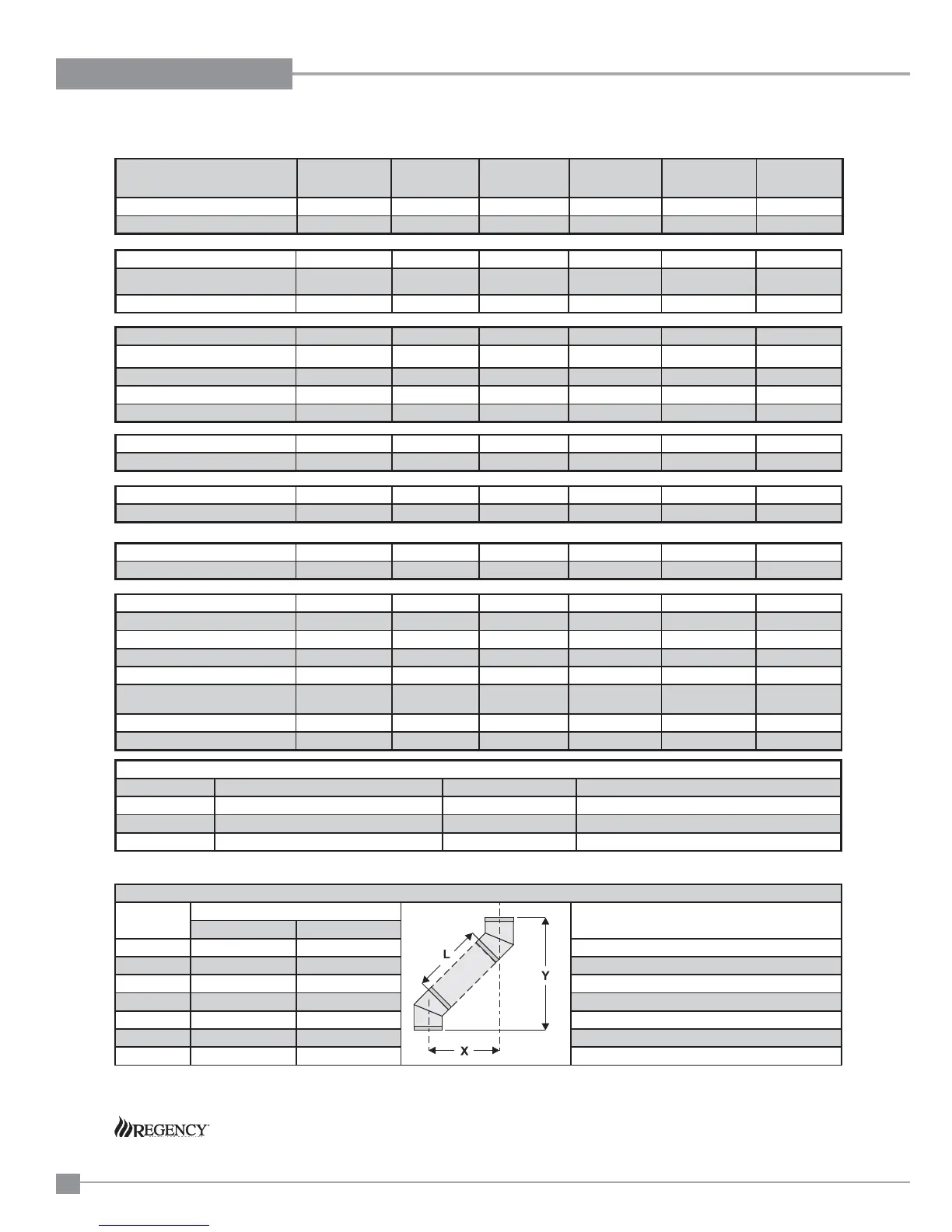 L

Y

X

REGENCY